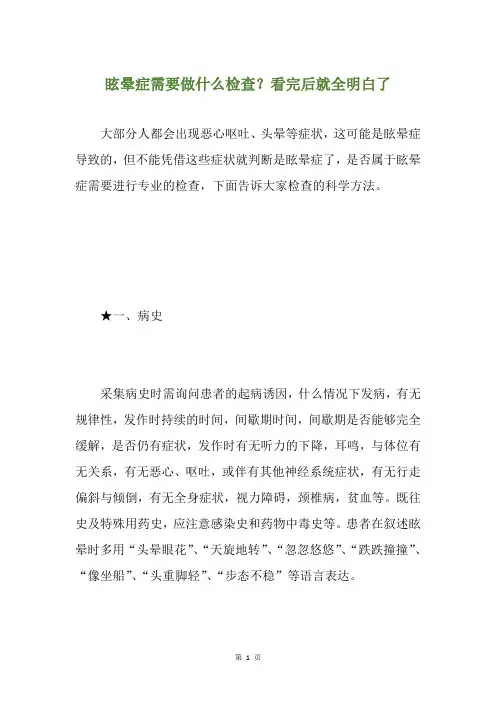 眩晕症需要做什么检查？看完后就全明白了

大部分人都会出现恶心呕吐、头晕等症状，这可能是眩晕症导致的，但不能凭借这些症状就判断是眩晕症了，是否属于眩晕症需要进行专业的检查，下面告诉大家检查的科学方法。

★一、病史

采集病史时需询问患者的起病诱因，什么情况下发病，有无规律性，发作时持续的时间，间歇期时间，间歇期是否能够完全缓解，是否仍有症状，发作时有无听力的下降，耳鸣，与体位有无关系，有无恶心、呕吐，或伴有其他神经系统症状，有无行走偏斜与倾倒，有无全身症状，视力障碍，颈椎病，贫血等。既往史及特殊用药史，应注意感染史和药物中毒史等。患者在叙述眩晕时多用“头晕眼花”、“天旋地转”、“忽忽悠悠”、“跌跌撞撞”、“像坐船”、“头重脚轻”、“步态不稳”等语言表达。

第 1 页